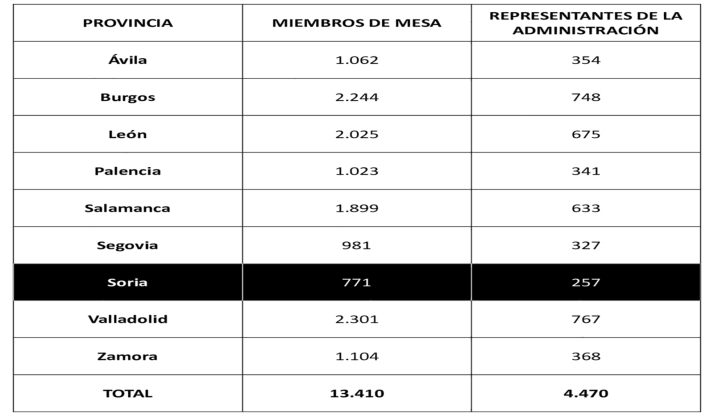 | PROVINCIA | MIEMBROS DE MESA | REPRESENTANTES DE LA ADMINISTRACIÓN |
|---|---|---|
| Ávila | 1.062 | 354 |
| Burgos | 2.244 | 748 |
| León | 2.025 | 675 |
| Palencia | 1.023 | 341 |
| Salamanca | 1.899 | 633 |
| Segovia | 981 | 327 |
| Soria | 771 | 257 |
| Valladolid | 2.301 | 767 |
| Zamora | 1.104 | 368 |
| TOTAL | 13.410 | 4.470 |